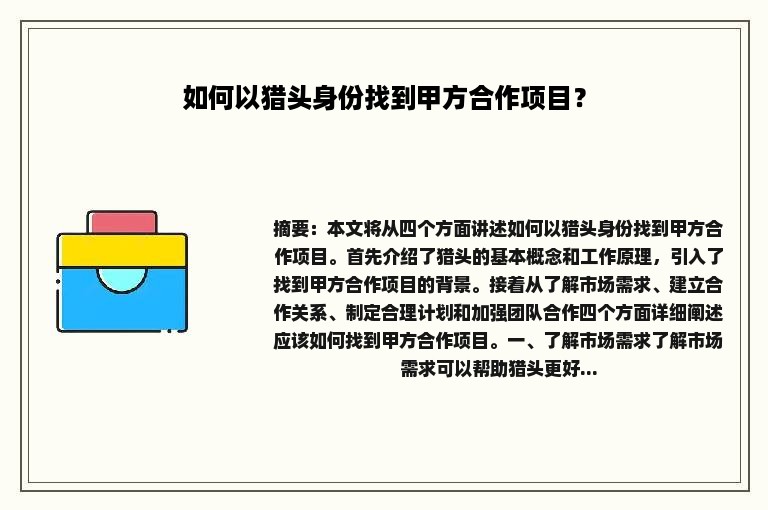 如何以猎头身份找到甲方合作项目？

摘要：本文将从四个方面讲述如何以猎头身份找到甲方合作项目。首先介绍了猎头的基本概念和工作原理，引入了找到甲方合作项目的背景。接着从了解市场需求、建立合作关系、制定合理计划和加强团队合作四个方面详细阐述应该如何找到甲方合作项目。一、了解市场需求了解市场需求可以帮助猎头更好...